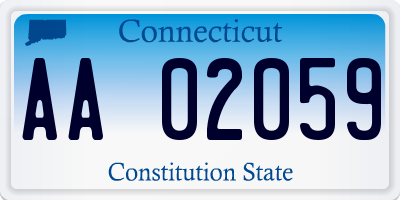 Connecticut

AA 02059

Constitution State